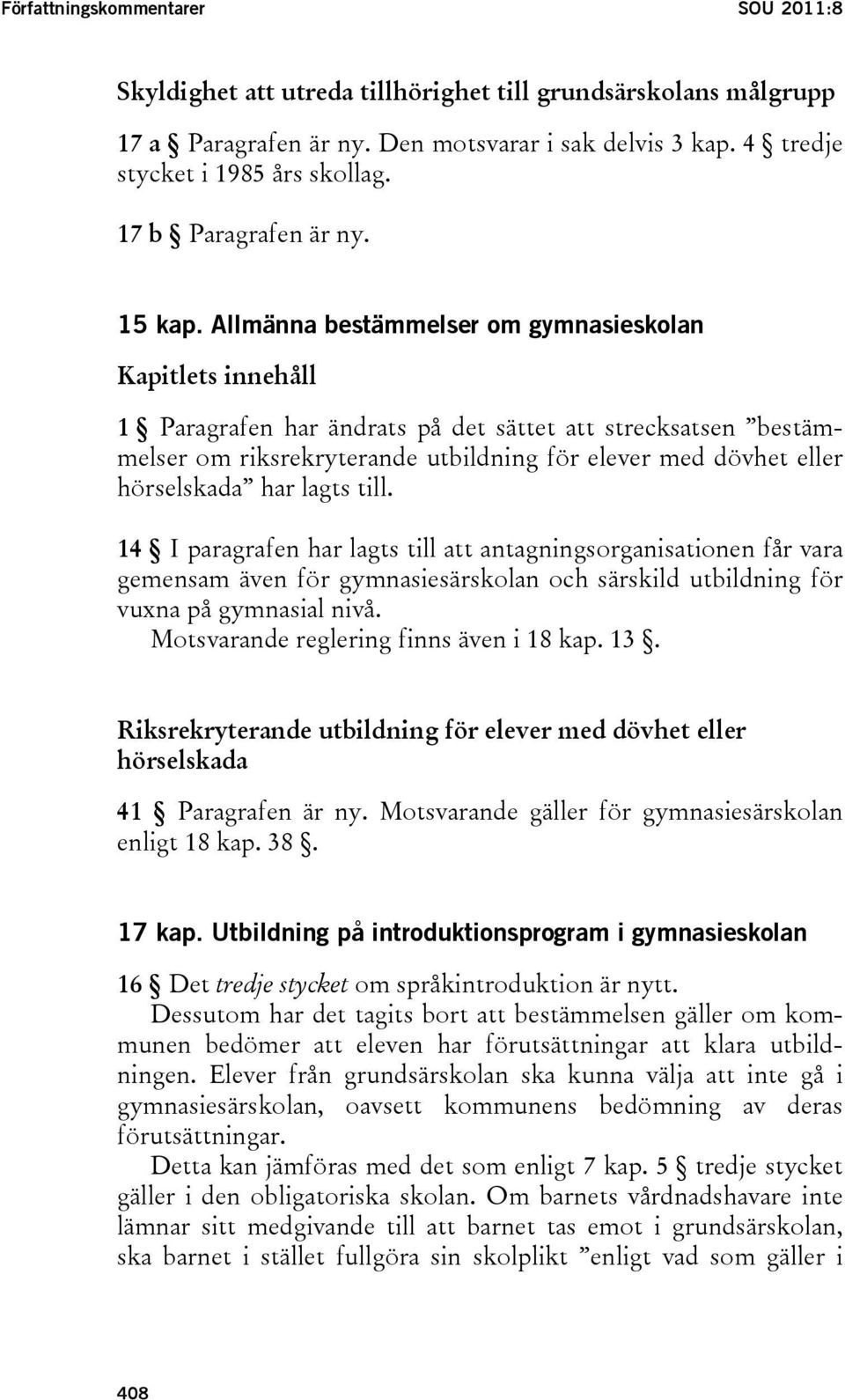 Författningskommentarer SOU 2011:8

Skyldighet att utreda tillhörighet till grundsärskolans målgrupp

17 a § Paragrafen är ny. Den motsvarar i sak delvis 3 kap. 4 § tredje stycket i 1985 års skollag.

17 b § Paragrafen är ny.

15 kap. Allmänna bestämmelser om gymnasieskolan

Kapitlets innehåll

1 § Paragrafen har ändrats på det sättet att strecksatsen ”bestämmelser om riksrekryterande utbildning för elever med dövhet eller hörselskada” har lagts till.

14 § I paragrafen har lagts till att antagningsorganisationen får vara gemensam även för gymnasiesärskolan och särskild utbildning för vuxna på gymnasial nivå.

Motsvarande reglering finns även i 18 kap. 13 §.

Riksrekryterande utbildning för elever med dövhet eller hörselskada

41 § Paragrafen är ny. Motsvarande gäller för gymnasiesärskolan enligt 18 kap. 38 §.

17 kap. Utbildning på introduktionsprogram i gymnasieskolan

16 § Det tredje stycket om språkintroduktion är nytt.

Dessutom har det tagits bort att bestämmelsen gäller om kommunen bedömer att eleven har förutsättningar att klara utbildningen. Elever från grundsärskolan ska kunna välja att inte gå i gymnasiesärskolan, oavsett kommunens bedömning av deras förutsättningar.

Detta kan jämföras med det som enligt 7 kap. 5 § tredje stycket gäller i den obligatoriska skolan. Om barnets vårdnadshavare inte lämnar sitt medgivande till att barnet tas emot i grundsärskolan, ska barnet i stället fullgöra sin skolplikt ”enligt vad som gäller i

408